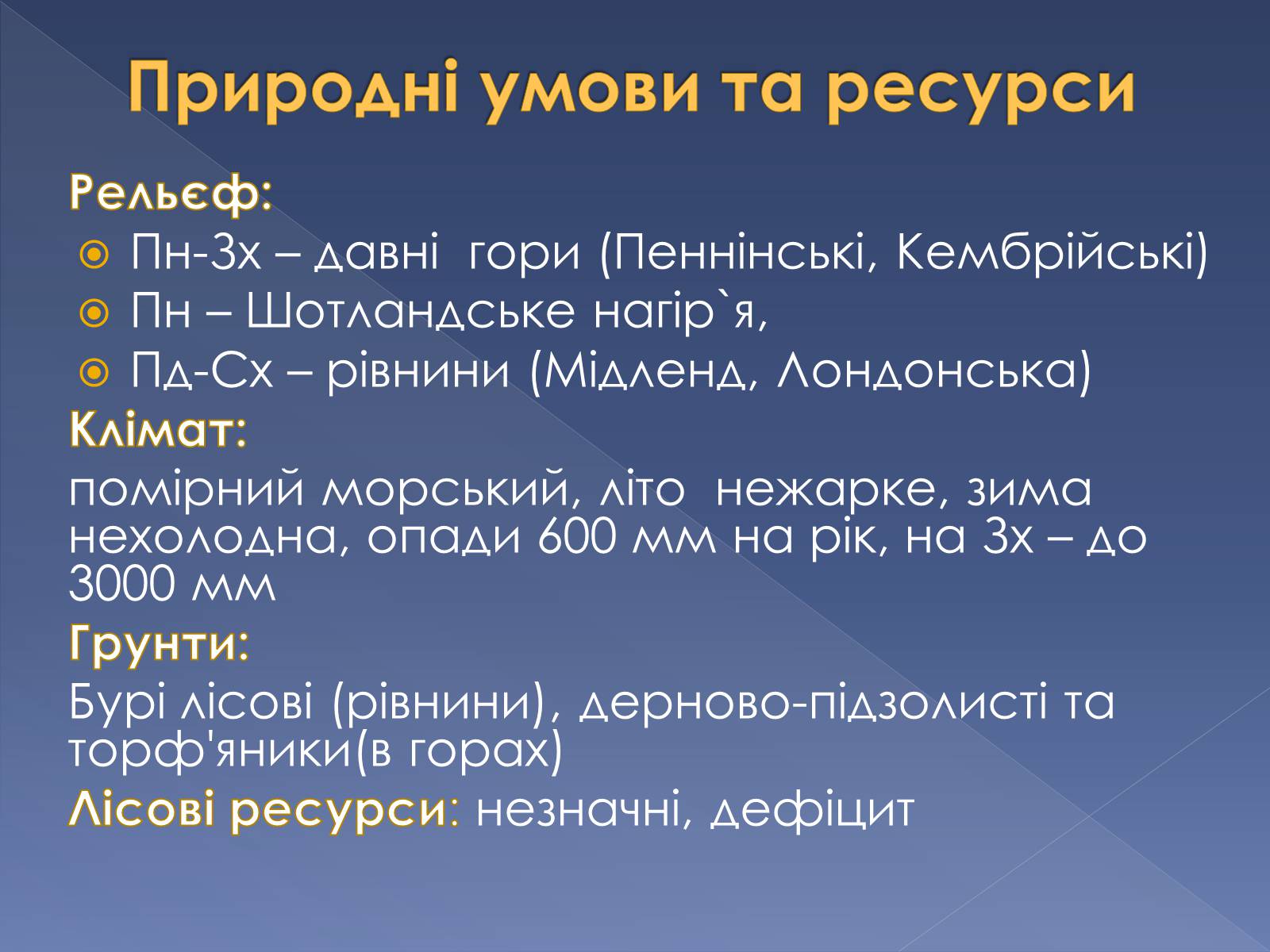 Природні умови та ресурси

Рельєф:

Пн-Зх – давні  гори (Пеннінські, Кембрійські)

Пн – Шотландське нагір`я,

Пд-Сх – рівнини (Мідленд, Лондонська)

Клімат:

помірний морський, літо  нежарке, зима нехолодна, опади 600 мм на рік, на Зх – до 3000 мм

Грунти:

Бурі лісові (рівнини), дерново-підзолисті та торф'яники(в горах)

Лісові ресурси: незначні, дефіцит